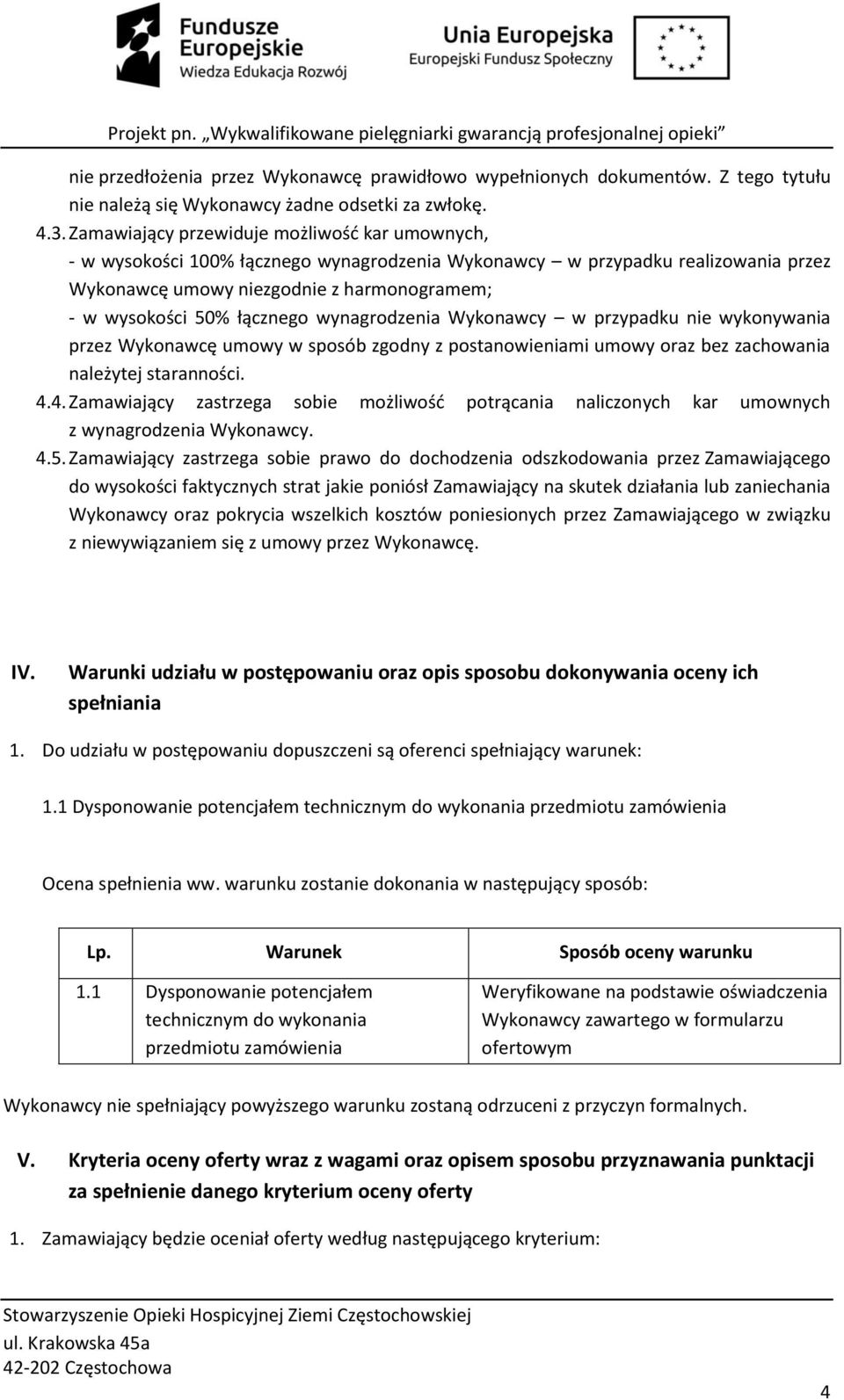 Fundusze Europejskie
Wiedza Edukacja Rozwój

Unia Europejska
Europejski Fundusz Społeczny

Projekt pn. „Wykwalifikowane pielęgniarki gwarancją profesjonalnej opieki”

nie przedłożenia przez Wykonawcę prawidłowo wypełnionych dokumentów. Z tego tytułu nie należą się Wykonawcy żadne odsetki za zwłokę.

4.3. Zamawiający przewiduje możliwość kar umownych,
- w wysokości 100% łącznego wynagrodzenia Wykonawcy – w przypadku realizowania przez Wykonawcę umowy niezgodnie z harmonogramem;
- w wysokości 50% łącznego wynagrodzenia Wykonawcy – w przypadku nie wykonywania przez Wykonawcę umowy w sposób zgodny z postanowieniami umowy oraz bez zachowania należytej staranności.

4.4. Zamawiający zastrzega sobie możliwość potrącania naliczonych kar umownych z wynagrodzenia Wykonawcy.

4.5. Zamawiający zastrzega sobie prawo do dochodzenia odszkodowania przez Zamawiającego do wysokości faktycznych strat jakie poniósł Zamawiający na skutek działania lub zaniechania Wykonawcy oraz pokrycia wszelkich kosztów poniesionych przez Zamawiającego w związku z niewywiązaniem się z umowy przez Wykonawcę.

IV. Warunki udziału w postępowaniu oraz opis sposobu dokonywania oceny ich spełniania

1. Do udziału w postępowaniu dopuszczeni są oferenci spełniający warunek:

1.1 Dysponowanie potencjałem technicznym do wykonania przedmiotu zamówienia

Ocena spełnienia ww. warunku zostanie dokonania w następujący sposób:

| Lp. | Warunek | Sposób oceny warunku |
|---|---|---|
| 1.1 | Dysponowanie potencjałem technicznym do wykonania przedmiotu zamówienia | Weryfikowane na podstawie oświadczenia Wykonawcy zawartego w formularzu ofertowym |

Wykonawcy nie spełniający powyższego warunku zostaną odrzuceni z przyczyn formalnych.

V. Kryteria oceny oferty wraz z wagami oraz opisem sposobu przyznawania punktacji za spełnienie danego kryterium oceny oferty

1. Zamawiający będzie oceniał oferty według następującego kryterium:

Stowarzyszenie Opieki Hospicyjnej Ziemi Częstochowskiej
ul. Krakowska 45a
42-202 Częstochowa

4